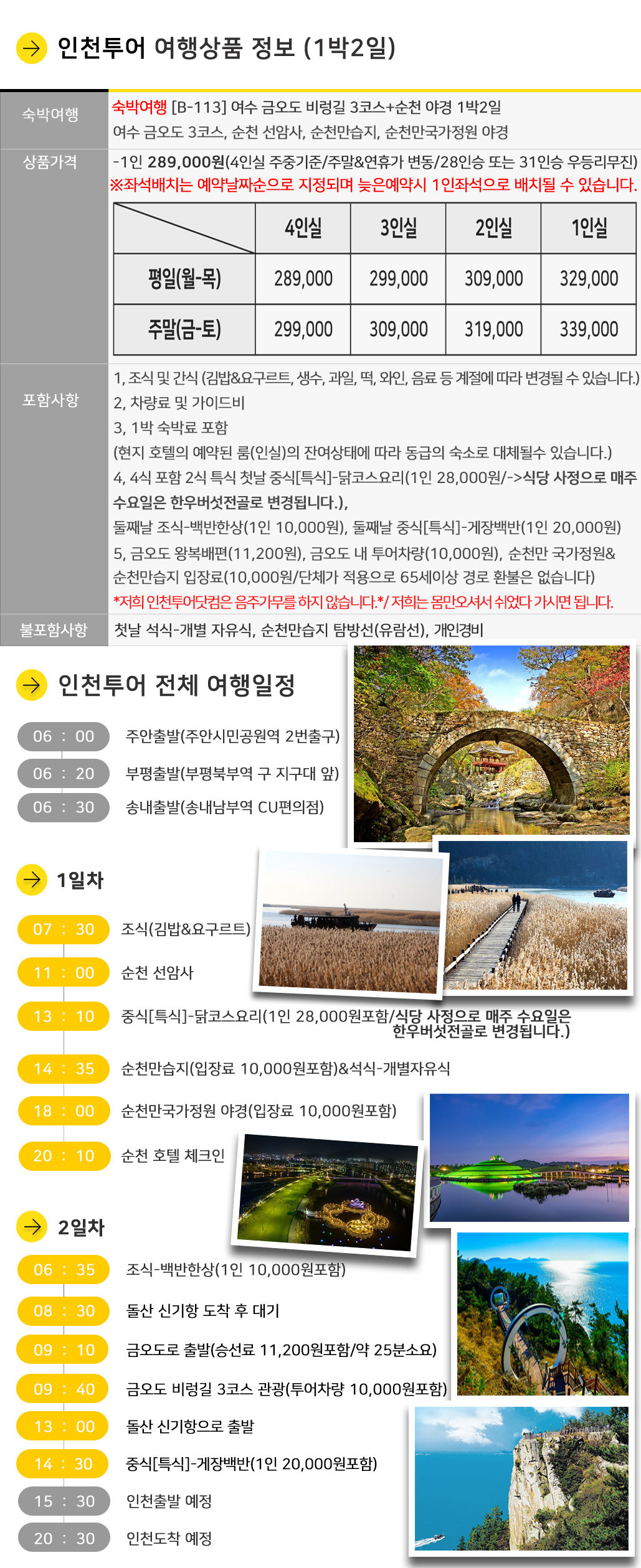 인천투어 여행상품 정보 (1박2일)

숙박여행
숙박여행 [B-113] 여수 금오도 비렁길 3코스+순천 야경 1박2일
여수 금오도 3코스, 순천 선암사, 순천만습지, 순천만국가정원 야경

상품가격
-1인 289,000원(4인실 주중기준/주말&연휴가 변동/28인승 또는 31인승 우등리무진)
※좌석배치는 예약날짜순으로 지정되며 늦은예약시 1인좌석으로 배치될 수 있습니다.

|  | 4인실 | 3인실 | 2인실 | 1인실 |
|---|---|---|---|---|
| 평일(월-목) | 289,000 | 299,000 | 309,000 | 329,000 |
| 주말(금-토) | 299,000 | 309,000 | 319,000 | 339,000 |

포함사항
1, 조식 및 간식 (김밥&요구르트, 생수, 과일, 떡, 와인, 음료 등 계절에 따라 변경될 수 있습니다.)
2, 차량료 및 가이드비
3, 1박 숙박료 포함
(현지 호텔의 예약된 룸(인실)의 잔여상태에 따라 동급의 숙소로 대체될수 있습니다.)
4, 4식 포함 2식 특식 첫날 중식[특식]-닭코스요리(1인 28,000원/->식당 사정으로 매주 수요일은 한우버섯전골로 변경됩니다.),
둘째날 조식-백반한상(1인 10,000원), 둘째날 중식[특식]-게장백반(1인 20,000원)
5, 금오도 왕복배편(11,200원), 금오도 내 투어차량(10,000원), 순천만 국가정원& 순천만습지 입장료(10,000원/단체가 적용으로 65세이상 경로 환불은 없습니다)
*저희 인천투어닷컴은 음주가무를 하지 않습니다.*/ 저희는 몸만오셔서 쉬었다 가시면 됩니다.

불포함사항
첫날 석식-개별 자유식, 순천만습지 탐방선(유람선), 개인경비

인천투어 전체 여행일정

06 : 00 주안출발(주안시민공원역 2번출구)
06 : 20 부평출발(부평북부역 구 지구대 앞)
06 : 30 송내출발(송내남부역 CU편의점)

1일차

07 : 30 조식(김밥&요구르트)
11 : 00 순천 선암사
13 : 10 중식[특식]-닭코스요리(1인 28,000원포함/식당 사정으로 매주 수요일은 한우버섯전골로 변경됩니다.)
14 : 35 순천만습지(입장료 10,000원포함)&석식-개별자유식
18 : 00 순천만국가정원 야경(입장료 10,000원포함)
20 : 10 순천 호텔 체크인

2일차

06 : 35 조식-백반한상(1인 10,000원포함)
08 : 30 돌산 신기항 도착 후 대기
09 : 10 금오도로 출발(승선료 11,200원포함/약 25분소요)
09 : 40 금오도 비렁길 3코스 관광(투어차량 10,000원포함)
13 : 00 돌산 신기항으로 출발
14 : 30 중식[특식]-게장백반(1인 20,000원포함)
15 : 30 인천출발 예정
20 : 30 인천도착 예정